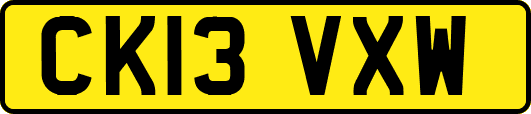 CK13 VXW